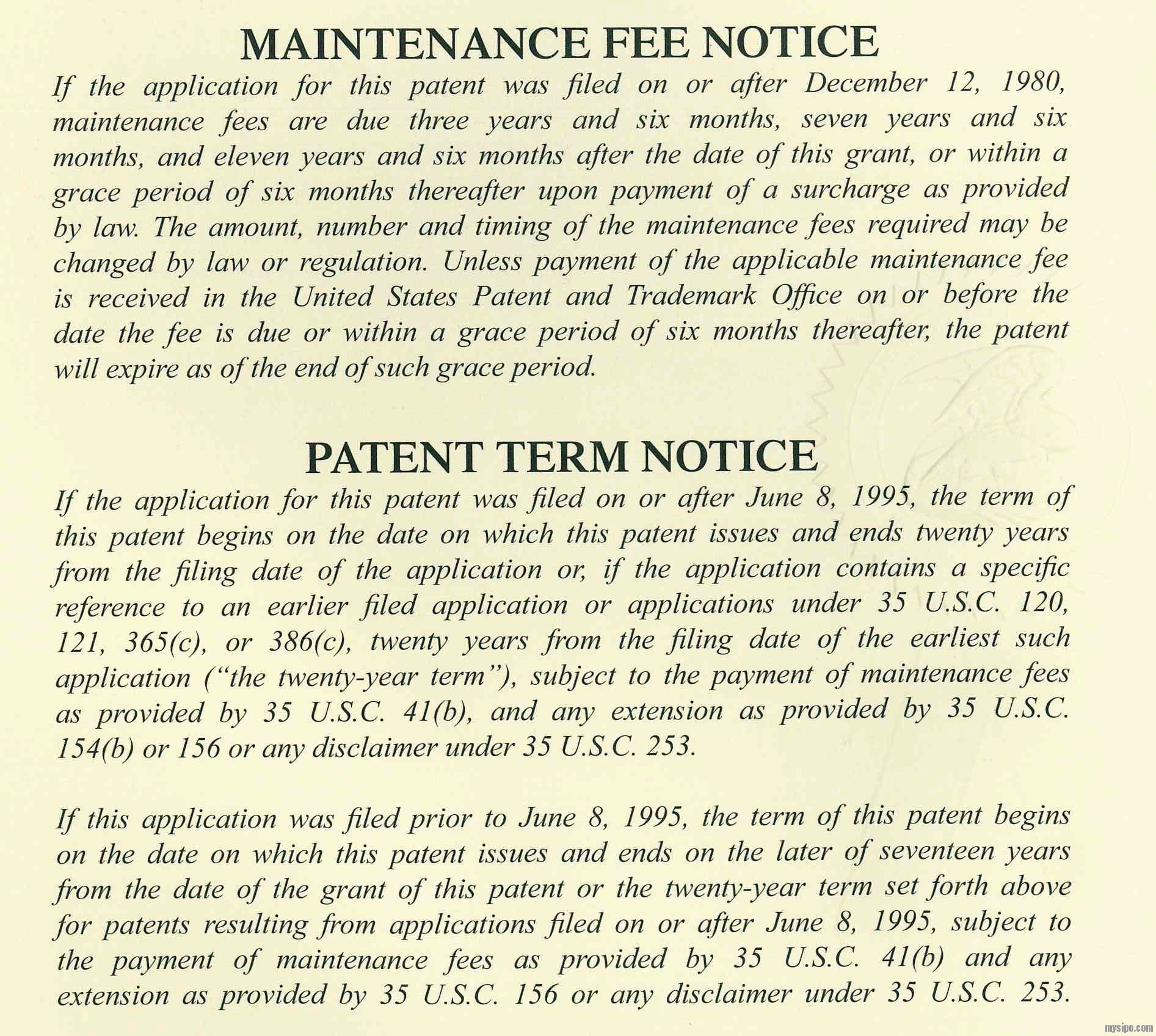 MAINTENANCE FEE NOTICE

If the application for this patent was filed on or after December 12, 1980, maintenance fees are due three years and six months, seven years and six months, and eleven years and six months after the date of this grant, or within a grace period of six months thereafter upon payment of a surcharge as provided by law. The amount, number and timing of the maintenance fees required may be changed by law or regulation. Unless payment of the applicable maintenance fee is received in the United States Patent and Trademark Office on or before the date the fee is due or within a grace period of six months thereafter, the patent will expire as of the end of such grace period.

PATENT TERM NOTICE

If the application for this patent was filed on or after June 8, 1995, the term of this patent begins on the date on which this patent issues and ends twenty years from the filing date of the application or, if the application contains a specific reference to an earlier filed application or applications under 35 U.S.C. 120, 121, 365(c), or 386(c), twenty years from the filing date of the earliest such application ("the twenty-year term"), subject to the payment of maintenance fees as provided by 35 U.S.C. 41(b), and any extension as provided by 35 U.S.C. 154(b) or 156 or any disclaimer under 35 U.S.C. 253.

If this application was filed prior to June 8, 1995, the term of this patent begins on the date on which this patent issues and ends on the later of seventeen years from the date of the grant of this patent or the twenty-year term set forth above for patents resulting from applications filed on or after June 8, 1995, subject to the payment of maintenance fees as provided by 35 U.S.C. 41(b) and any extension as provided by 35 U.S.C. 156 or any disclaimer under 35 U.S.C. 253.

mysipo.com